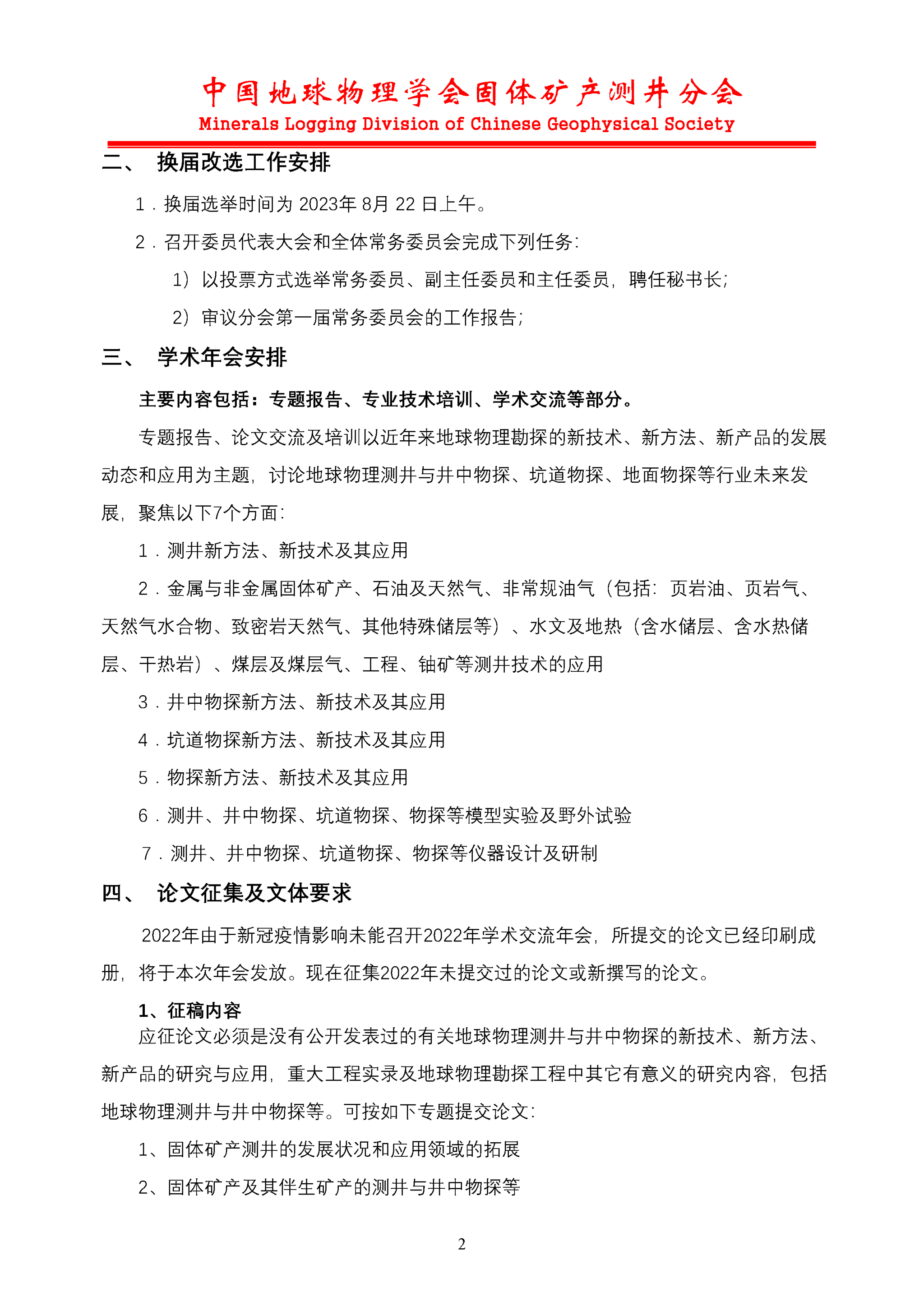 中国地球物理学会固体矿产测井分会
Minerals Logging Division of Chinese Geophysical Society

二、 换届改选工作安排

1．换届选举时间为 2023年 8月 22 日上午。

2．召开委员代表大会和全体常务委员会完成下列任务：

1）以投票方式选举常务委员、副主任委员和主任委员，聘任秘书长；

2）审议分会第一届常务委员会的工作报告；

三、 学术年会安排

主要内容包括：专题报告、专业技术培训、学术交流等部分。

专题报告、论文交流及培训以近年来地球物理勘探的新技术、新方法、新产品的发展动态和应用为主题，讨论地球物理测井与井中物探、坑道物探、地面物探等行业未来发展，聚焦以下7个方面：

1．测井新方法、新技术及其应用

2．金属与非金属固体矿产、石油及天然气、非常规油气（包括：页岩油、页岩气、天然气水合物、致密岩天然气、其他特殊储层等）、水文及地热（含水储层、含水热储层、干热岩）、煤层及煤层气、工程、铀矿等测井技术的应用

3．井中物探新方法、新技术及其应用

4．坑道物探新方法、新技术及其应用

5．物探新方法、新技术及其应用

6．测井、井中物探、坑道物探、物探等模型实验及野外试验

7．测井、井中物探、坑道物探、物探等仪器设计及研制

四、 论文征集及文体要求

2022年由于新冠疫情影响未能召开2022年学术交流年会，所提交的论文已经印刷成册，将于本次年会发放。现在征集2022年未提交过的论文或新撰写的论文。

1、征稿内容

应征论文必须是没有公开发表过的有关地球物理测井与井中物探的新技术、新方法、新产品的研究与应用，重大工程实录及地球物理勘探工程中其它有意义的研究内容，包括地球物理测井与井中物探等。可按如下专题提交论文：

1、固体矿产测井的发展状况和应用领域的拓展

2、固体矿产及其伴生矿产的测井与井中物探等

2